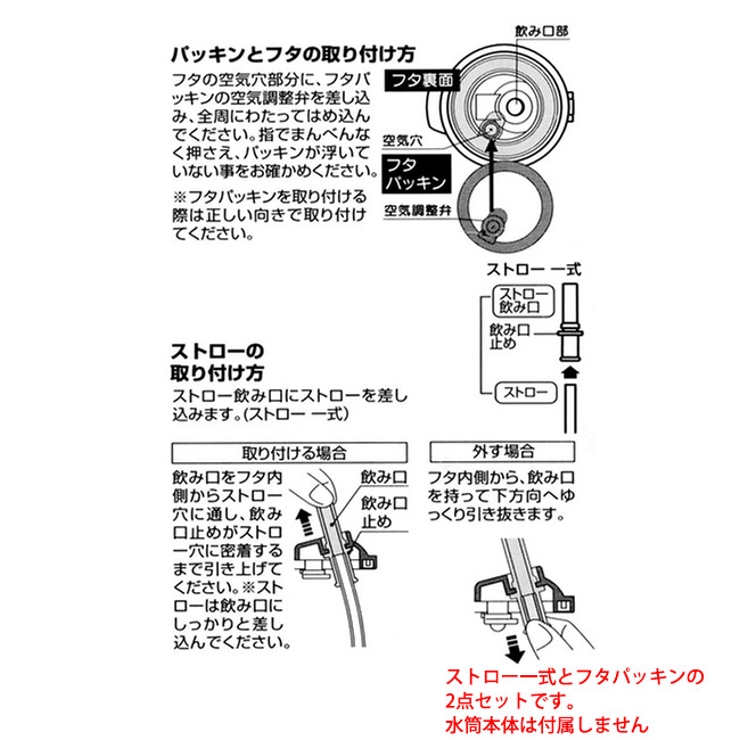 パッキンとフタの取り付け方

フタの空気穴部分に、フタパッキンの空気調整弁を差し込み、全周にわたってはめ込んでください。指でまんべんなく押さえ、パッキンが浮いていない事をお確かめください。

※フタパッキンを取り付ける際は正しい向きで取り付けてください。

飲み口部
フタ裏面
空気穴
フタパッキン
空気調整弁

ストロー 一式
ストロー飲み口
飲み口止め
ストロー

ストローの取り付け方

ストロー飲み口にストローを差し込みます。(ストロー 一式)

取り付ける場合

飲み口をフタ内側からストロー穴に通し、飲み口止めがストロー穴に密着するまで引き上げてください。※ストローは飲み口にしっかりと差し込んでください。

飲み口
飲み口止め

外す場合

フタ内側から、飲み口を持って下方向へゆっくり引き抜きます。

ストロー一式とフタパッキンの2点セットです。
水筒本体は付属しません